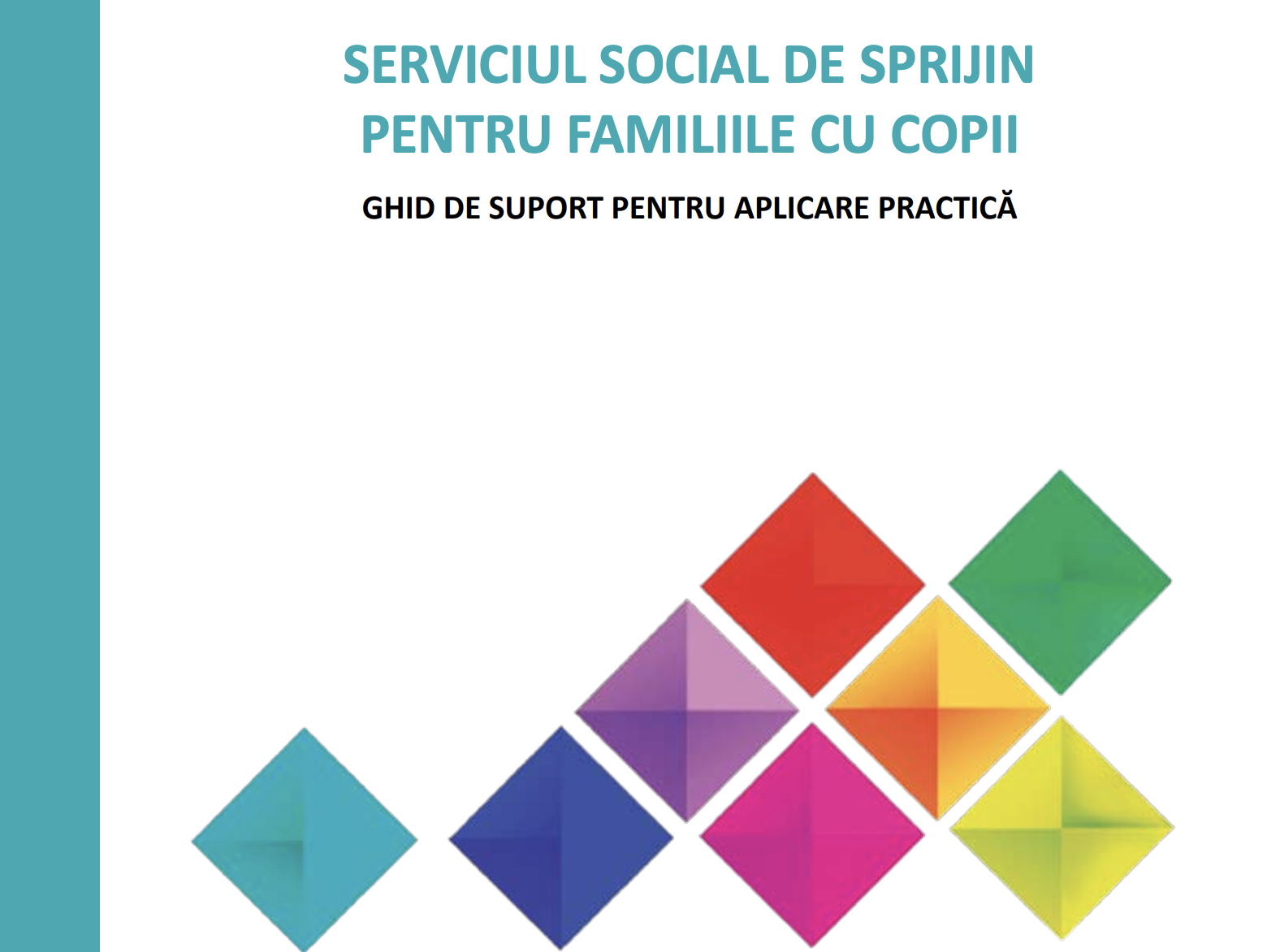 SERVICIUL SOCIAL DE SPRIJIN
PENTRU FAMILIILE CU COPII

GHID DE SUPORT PENTRU APLICARE PRACTICĂ